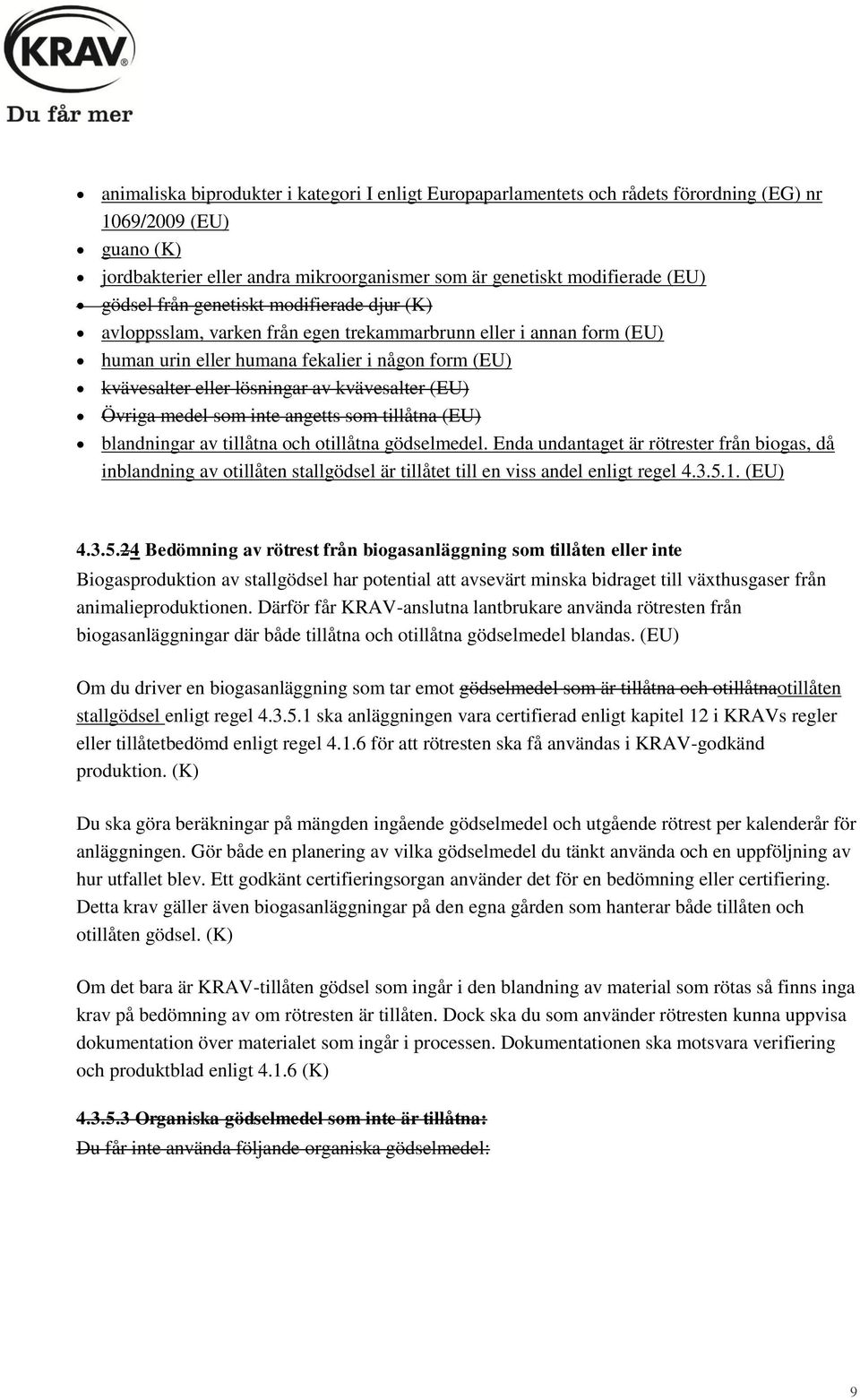 KRAV
Du får mer

- animaliska biprodukter i kategori I enligt Europaparlamentets och rådets förordning (EG) nr 1069/2009 (EU)
- guano (K)
- jordbakterier eller andra mikroorganismer som är genetiskt modifierade (EU)
- gödsel från genetiskt modifierade djur (K)
- avloppsslam, varken från egen trekammarbrunn eller i annan form (EU)
- human urin eller humana fekalier i någon form (EU)
- kvävesalter eller lösningar av kvävesalter (EU)
- Övriga medel som inte angetts som tillåtna (EU)
- blandningar av tillåtna och otillåtna gödselmedel. Enda undantaget är rötrester från biogas, då inblandning av otillåten stallgödsel är tillåtet till en viss andel enligt regel 4.3.5.1. (EU)

4.3.5.24 Bedömning av rötrest från biogasanläggning som tillåten eller inte
Biogasproduktion av stallgödsel har potential att avsevärt minska bidraget till växthusgaser från animalieproduktionen. Därför får KRAV-anslutna lantbrukare använda rötresten från biogasanläggningar där både tillåtna och otillåtna gödselmedel blandas. (EU)

Om du driver en biogasanläggning som tar emot gödselmedel som är tillåtna och otillåtnaotillåten stallgödsel enligt regel 4.3.5.1 ska anläggningen vara certifierad enligt kapitel 12 i KRAVs regler eller tillåtetbedömd enligt regel 4.1.6 för att rötresten ska få användas i KRAV-godkänd produktion. (K)

Du ska göra beräkningar på mängden ingående gödselmedel och utgående rötrest per kalenderår för anläggningen. Gör både en planering av vilka gödselmedel du tänkt använda och en uppföljning av hur utfallet blev. Ett godkänt certifieringsorgan använder det för en bedömning eller certifiering. Detta krav gäller även biogasanläggningar på den egna gården som hanterar både tillåten och otillåten gödsel. (K)

Om det bara är KRAV-tillåten gödsel som ingår i den blandning av material som rötas så finns inga krav på bedömning av om rötresten är tillåten. Dock ska du som använder rötresten kunna uppvisa dokumentation över materialet som ingår i processen. Dokumentationen ska motsvara verifiering och produktblad enligt 4.1.6 (K)

4.3.5.3 Organiska gödselmedel som inte är tillåtna:
Du får inte använda följande organiska gödselmedel:

9